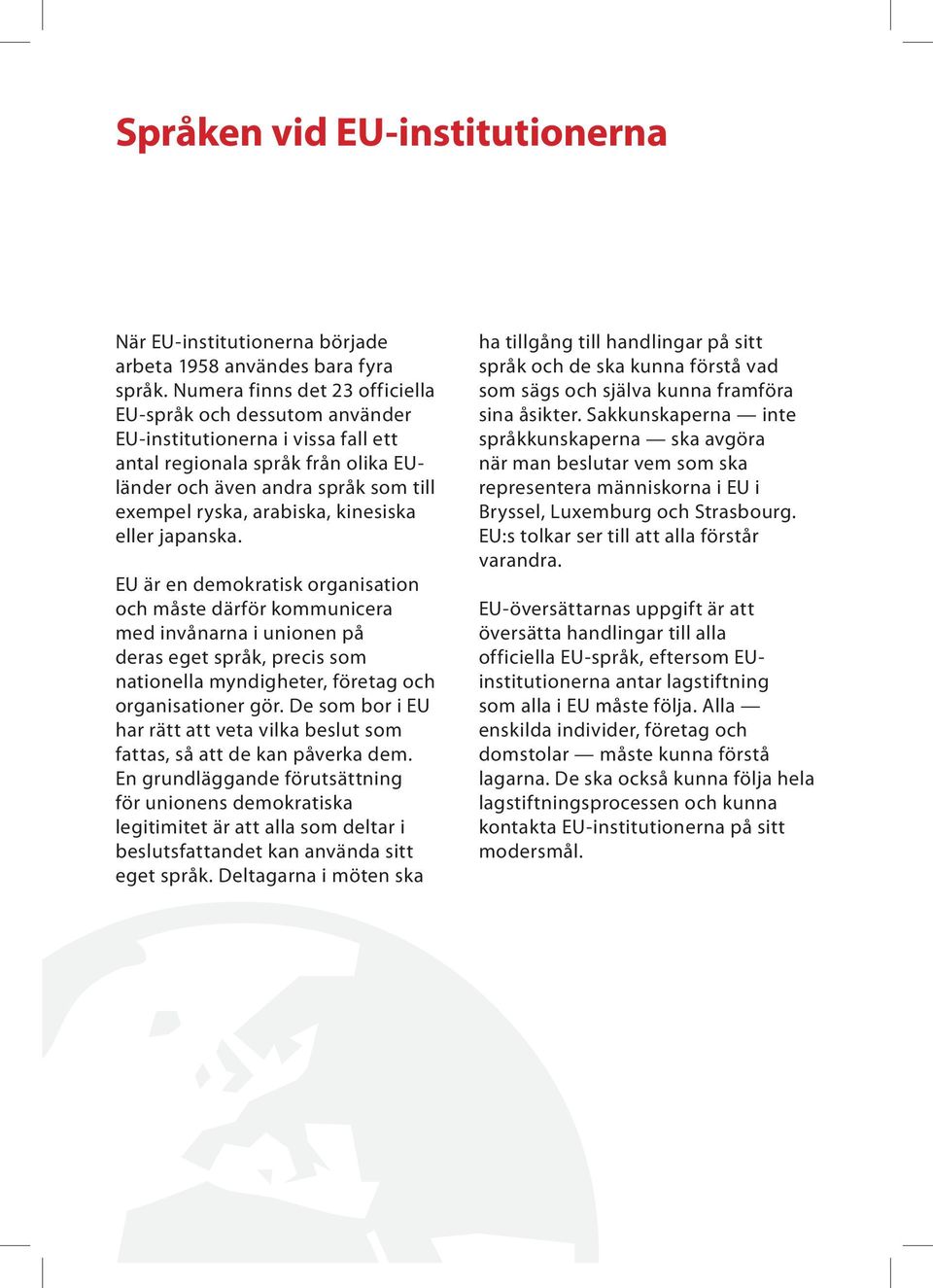 Språken vid EU-institutionerna

När EU-institutionerna började arbeta 1958 användes bara fyra språk. Numera finns det 23 officiella EU-språk och dessutom använder EU-institutionerna i vissa fall ett antal regionala språk från olika EU-länder och även andra språk som till exempel ryska, arabiska, kinesiska eller japanska.

EU är en demokratisk organisation och måste därför kommunicera med invånarna i unionen på deras eget språk, precis som nationella myndigheter, företag och organisationer gör. De som bor i EU har rätt att veta vilka beslut som fattas, så att de kan påverka dem. En grundläggande förutsättning för unionens demokratiska legitimitet är att alla som deltar i beslutsfattandet kan använda sitt eget språk. Deltagarna i möten ska ha tillgång till handlingar på sitt språk och de ska kunna förstå vad som sägs och själva kunna framföra sina åsikter. Sakkunskaperna — inte språkkunskaperna — ska avgöra när man beslutar vem som ska representera människorna i EU i Bryssel, Luxemburg och Strasbourg. EU:s tolkar ser till att alla förstår varandra.

EU-översättarnas uppgift är att översätta handlingar till alla officiella EU-språk, eftersom EU-institutionerna antar lagstiftning som alla i EU måste följa. Alla — enskilda individer, företag och domstolar — måste kunna förstå lagarna. De ska också kunna följa hela lagstiftningsprocessen och kunna kontakta EU-institutionerna på sitt modersmål.